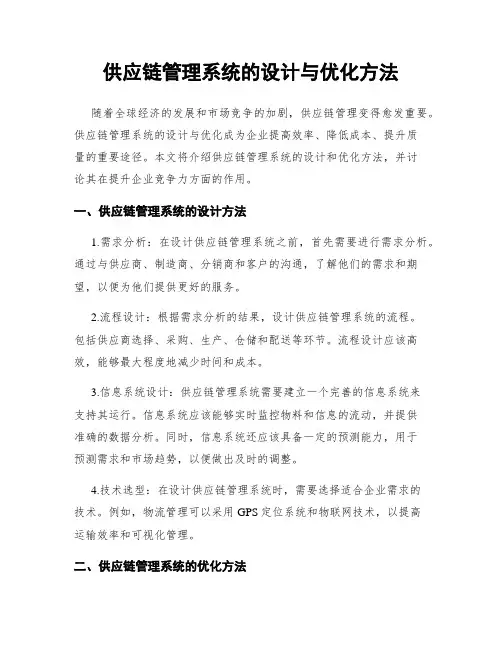 供应链管理系统的设计与优化方法

随着全球经济的发展和市场竞争的加剧，供应链管理变得愈发重要。供应链管理系统的设计与优化成为企业提高效率、降低成本、提升质量的重要途径。本文将介绍供应链管理系统的设计和优化方法，并讨论其在提升企业竞争力方面的作用。

一、供应链管理系统的设计方法

1.需求分析：在设计供应链管理系统之前，首先需要进行需求分析。通过与供应商、制造商、分销商和客户的沟通，了解他们的需求和期望，以便为他们提供更好的服务。

2.流程设计：根据需求分析的结果，设计供应链管理系统的流程。包括供应商选择、采购、生产、仓储和配送等环节。流程设计应该高效，能够最大程度地减少时间和成本。

3.信息系统设计：供应链管理系统需要建立一个完善的信息系统来支持其运行。信息系统应该能够实时监控物料和信息的流动，并提供准确的数据分析。同时，信息系统还应该具备一定的预测能力，用于预测需求和市场趋势，以便做出及时的调整。

4.技术选型：在设计供应链管理系统时，需要选择适合企业需求的技术。例如，物流管理可以采用GPS定位系统和物联网技术，以提高运输效率和可视化管理。

二、供应链管理系统的优化方法